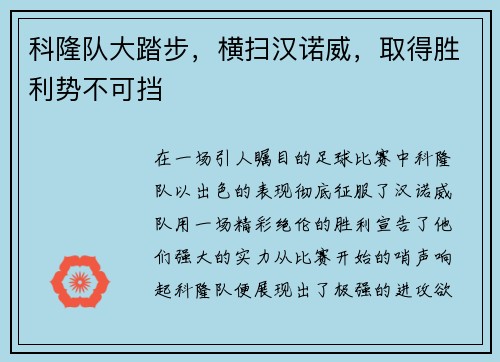 科隆队大踏步，横扫汉诺威，取得胜利势不可挡

在一场引人瞩目的足球比赛中科隆队以出色的表现彻底征服了汉诺威队用一场精彩绝伦的胜利宣告了他们强大的实力从比赛开始的哨声响起科隆队便展现出了极强的进攻欲